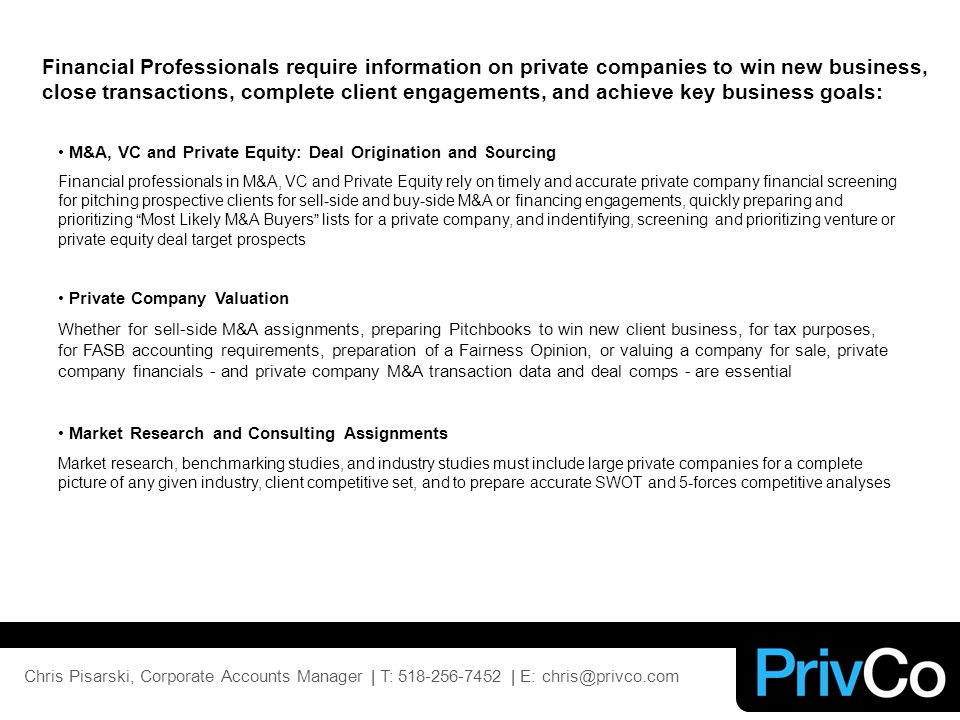 Financial Professionals require information on private companies to win new business, close transactions, complete client engagements, and achieve key business goals:

• M&A, VC and Private Equity: Deal Origination and Sourcing

Financial professionals in M&A, VC and Private Equity rely on timely and accurate private company financial screening for pitching prospective clients for sell-side and buy-side M&A or financing engagements, quickly preparing and prioritizing "Most Likely M&A Buyers" lists for a private company, and indentifying, screening and prioritizing venture or private equity deal target prospects

• Private Company Valuation

Whether for sell-side M&A assignments, preparing Pitchbooks to win new client business, for tax purposes, for FASB accounting requirements, preparation of a Fairness Opinion, or valuing a company for sale, private company financials - and private company M&A transaction data and deal comps - are essential

• Market Research and Consulting Assignments

Market research, benchmarking studies, and industry studies must include large private companies for a complete picture of any given industry, client competitive set, and to prepare accurate SWOT and 5-forces competitive analyses

Chris Pisarski, Corporate Accounts Manager | T: 518-256-7452 | E: chris@privco.com

PrivCo